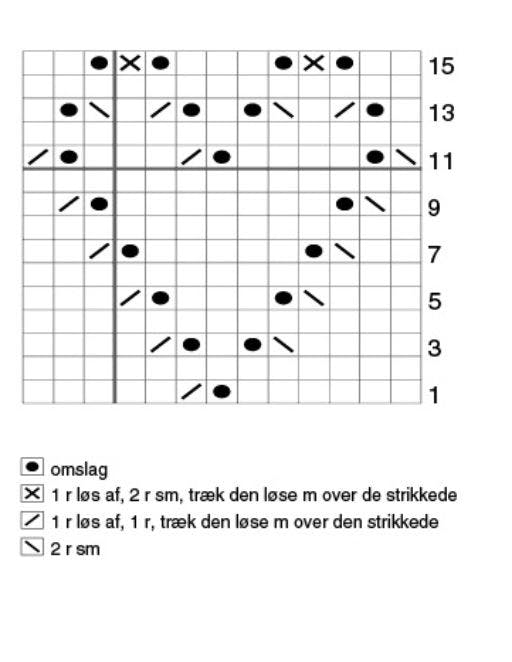 15

13

11

9

7

5

3

1

omslag
1 r løs af, 2 r sm, træk den løse m over de strikkede
1 r løs af, 1 r, træk den løse m over den strikkede
2 r sm